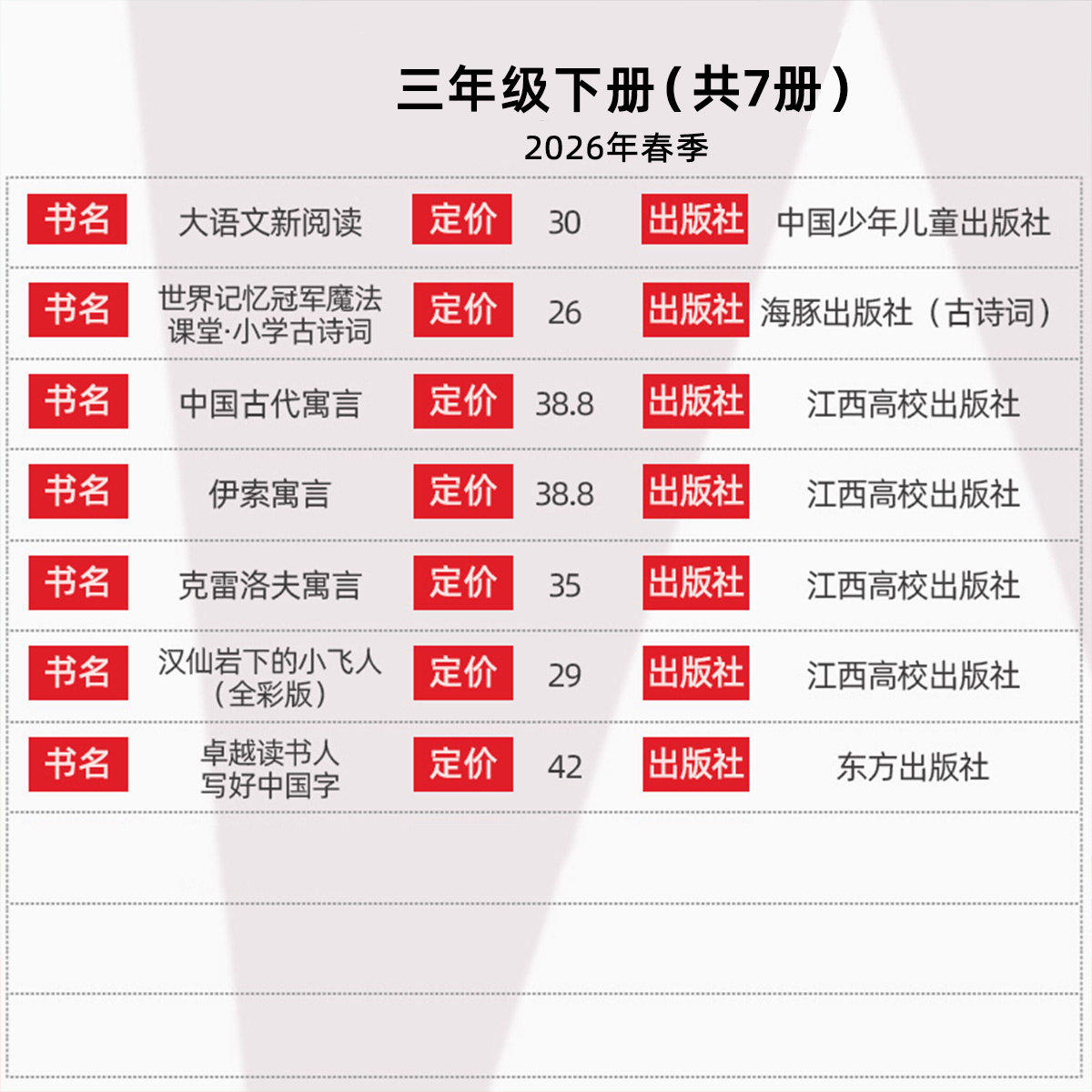 三年级下册（共7册）
2026年春季

书名 大语文新阅读 定价 30 出版社 中国少年儿童出版社

书名 世界记忆冠军魔法课堂·小学古诗词 定价 26 出版社 海豚出版社（古诗词）

书名 中国古代寓言 定价 38.8 出版社 江西高校出版社

书名 伊索寓言 定价 38.8 出版社 江西高校出版社

书名 克雷洛夫寓言 定价 35 出版社 江西高校出版社

书名 汉仙岩下的小飞人（全彩版） 定价 29 出版社 江西高校出版社

书名 卓越读书人写好中国字 定价 42 出版社 东方出版社